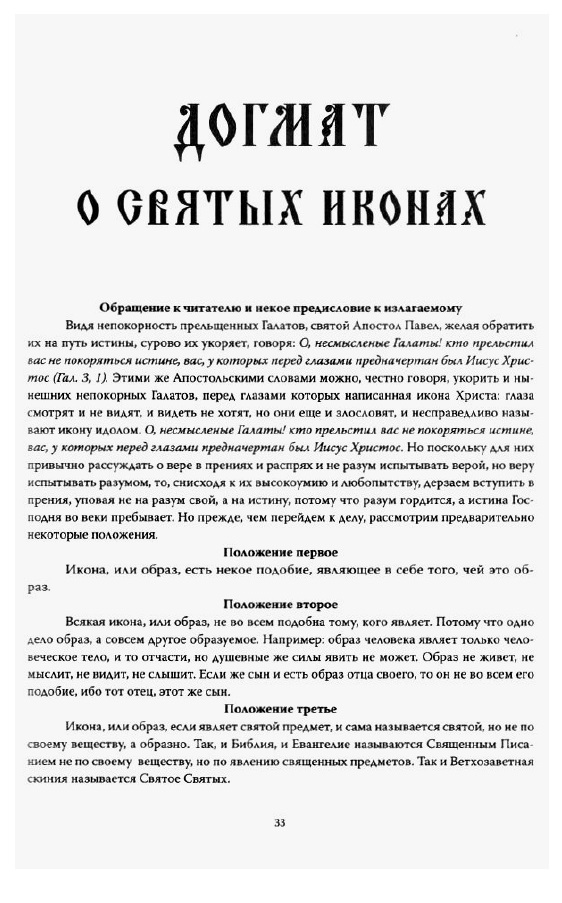 ДОГМАТ
О СВЯТЫХ ИКОНАХ

Обращение к читателю и некое предисловие к излагаемому

Видя непокорность прельщенных Галатов, святой Апостол Павел, желая обратить их на путь истины, сурово их укоряет, говоря: О, несмысленые Галаты! кто прельстил вас не покоряться истине, вас, у которых перед глазами предначертан был Иисус Христос (Гал. 3, 1). Этими же Апостольскими словами можно, честно говоря, укорить и нынешних непокорных Галатов, перед глазами которых написанная икона Христа: глаза смотрят и не видят, и видеть не хотят, но они еще и злословят, и несправедливо называют икону идолом. О, несмысленые Галаты! кто прельстил вас не покоряться истине, вас, у которых перед глазами предначертан был Иисус Христос. Но поскольку для них привычно рассуждать о вере в прениях и распрях и не разум испытывать верой, но веру испытывать разумом, то, снисходя к их высокоумию и любопытству, дерзаем вступить в прения, уповая не на разум свой, а на истину, потому что разум гордится, а истина Господня во веки пребывает. Но прежде, чем перейдем к делу, рассмотрим предварительно некоторые положения.

Положение первое

Икона, или образ, есть некое подобие, являющее в себе того, чей это образ.

Положение второе

Всякая икона, или образ, не во всем подобна тому, кого являет. Потому что одно дело образ, а совсем другое образуемое. Например: образ человека являет только человеческое тело, и то отчасти, но душевные же силы явить не может. Образ не живет, не мыслит, не видит, не слышит. Если же сын и есть образ отца своего, то он не во всем его подобие, ибо тот отец, этот же сын.

Положение третье

Икона, или образ, если являет святой предмет, и сама называется святой, но не по своему веществу, а образно. Так, и Библия, и Евангелие называются Священным Писанием не по своему веществу, но по явлению священных предметов. Так и Ветхозаветная скиния называется Святое Святых.

33